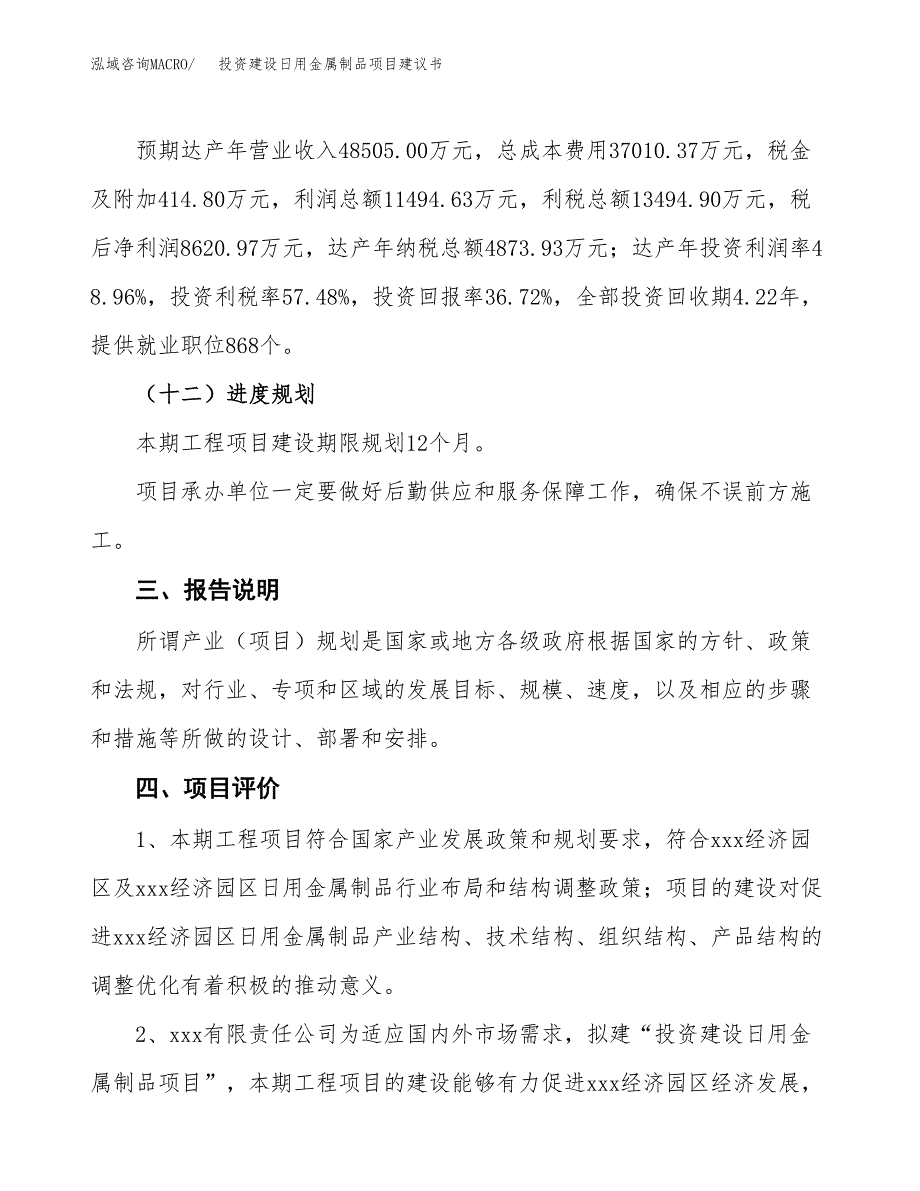 泓域咨询MACRO/　投资建设日用金属制品项目建议书

预期达产年营业收入48505.00万元，总成本费用37010.37万元，税金及附加414.80万元，利润总额11494.63万元，利税总额13494.90万元，税后净利润8620.97万元，达产年纳税总额4873.93万元；达产年投资利润率48.96%，投资利税率57.48%，投资回报率36.72%，全部投资回收期4.22年，提供就业职位868个。

（十二）进度规划

本期工程项目建设期限规划12个月。

项目承办单位一定要做好后勤供应和服务保障工作，确保不误前方施工。

三、报告说明

所谓产业（项目）规划是国家或地方各级政府根据国家的方针、政策和法规，对行业、专项和区域的发展目标、规模、速度，以及相应的步骤和措施等所做的设计、部署和安排。

四、项目评价

1、本期工程项目符合国家产业发展政策和规划要求，符合xxx经济园区及xxx经济园区日用金属制品行业布局和结构调整政策；项目的建设对促进xxx经济园区日用金属制品产业结构、技术结构、组织结构、产品结构的调整优化有着积极的推动意义。

2、xxx有限责任公司为适应国内外市场需求，拟建“投资建设日用金属制品项目”，本期工程项目的建设能够有力促进xxx经济园区经济发展，